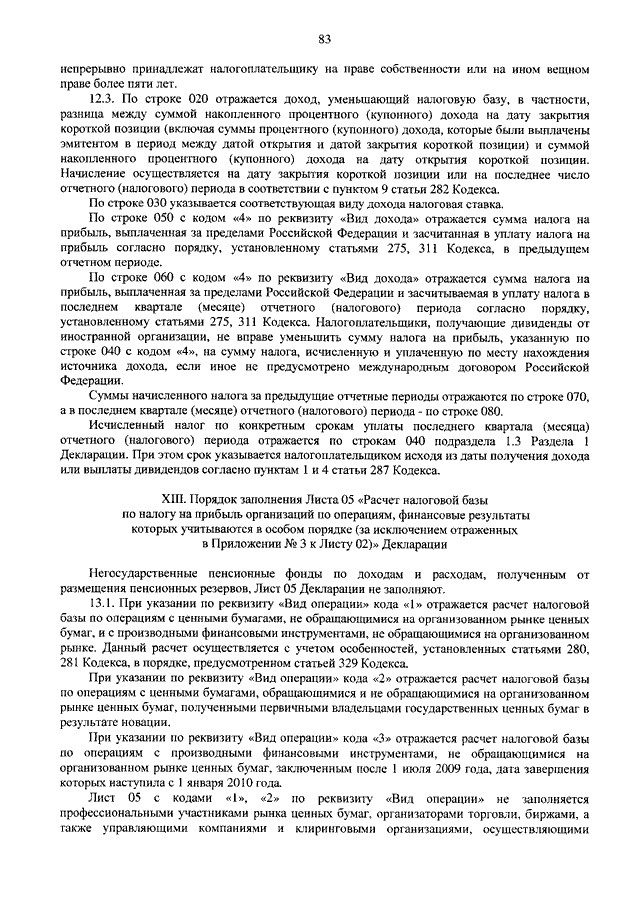 83

непрерывно принадлежат налогоплательщику на праве собственности или на ином вещном праве более пяти лет.

12.3. По строке 020 отражается доход, уменьшающий налоговую базу, в частности, разница между суммой накопленного процентного (купонного) дохода на дату закрытия короткой позиции (включая суммы процентного (купонного) дохода, которые были выплачены эмитентом в период между датой открытия и датой закрытия короткой позиции) и суммой накопленного процентного (купонного) дохода на дату открытия короткой позиции. Начисление осуществляется на дату закрытия короткой позиции или на последнее число отчетного (налогового) периода в соответствии с пунктом 9 статьи 282 Кодекса.

По строке 030 указывается соответствующая виду дохода налоговая ставка.

По строке 050 с кодом «4» по реквизиту «Вид дохода» отражается сумма налога на прибыль, выплаченная за пределами Российской Федерации и засчитанная в уплату налога на прибыль согласно порядку, установленному статьями 275, 311 Кодекса, в предыдущем отчетном периоде.

По строке 060 с кодом «4» по реквизиту «Вид дохода» отражается сумма налога на прибыль, выплаченная за пределами Российской Федерации и засчитываемая в уплату налога в последнем квартале (месяце) отчетного (налогового) периода согласно порядку, установленному статьями 275, 311 Кодекса. Налогоплательщики, получающие дивиденды от иностранной организации, не вправе уменьшить сумму налога на прибыль, указанную по строке 040 с кодом «4», на сумму налога, исчисленную и уплаченную по месту нахождения источника дохода, если иное не предусмотрено международным договором Российской Федерации.

Суммы начисленного налога за предыдущие отчетные периоды отражаются по строке 070, а в последнем квартале (месяце) отчетного (налогового) периода - по строке 080.

Исчисленный налог по конкретным срокам уплаты последнего квартала (месяца) отчетного (налогового) периода отражается по строкам 040 подраздела 1.3 Раздела 1 Декларации. При этом срок указывается налогоплательщиком исходя из даты получения дохода или выплаты дивидендов согласно пунктам 1 и 4 статьи 287 Кодекса.

XIII. Порядок заполнения Листа 05 «Расчет налоговой базы по налогу на прибыль организаций по операциям, финансовые результаты которых учитываются в особом порядке (за исключением отраженных в Приложении № 3 к Листу 02)» Декларации

Негосударственные пенсионные фонды по доходам и расходам, полученным от размещения пенсионных резервов, Лист 05 Декларации не заполняют.

13.1. При указании по реквизиту «Вид операции» кода «1» отражается расчет налоговой базы по операциям с ценными бумагами, не обращающимися на организованном рынке ценных бумаг, и с производными финансовыми инструментами, не обращающимися на организованном рынке. Данный расчет осуществляется с учетом особенностей, установленных статьями 280, 281 Кодекса, в порядке, предусмотренном статьей 329 Кодекса.

При указании по реквизиту «Вид операции» кода «2» отражается расчет налоговой базы по операциям с ценными бумагами, обращающимися и не обращающимися на организованном рынке ценных бумаг, полученными первичными владельцами государственных ценных бумаг в результате новации.

При указании по реквизиту «Вид операции» кода «3» отражается расчет налоговой базы по операциям с производными финансовыми инструментами, не обращающимися на организованном рынке ценных бумаг, заключенным после 1 июля 2009 года, дата завершения которых наступила с 1 января 2010 года.

Лист 05 с кодами «1», «2» по реквизиту «Вид операции» не заполняется профессиональными участниками рынка ценных бумаг, организаторами торговли, биржами, а также управляющими компаниями и клиринговыми организациями, осуществляющими